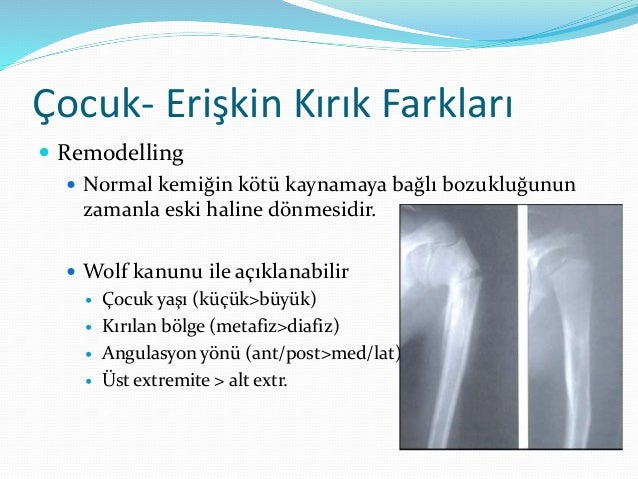 Çocuk- Erişkin Kırık Farkları

Remodelling

Normal kemiğin kötü kaynamaya bağlı bozukluğunun zamanla eski haline dönmesidir.

Wolf kanunu ile açıklanabilir

Çocuk yaşı (küçük>büyük)

Kırılan bölge (metafiz>diafiz)

Angulasyon yönü (ant/post>med/lat)

Üst extremite > alt extr.